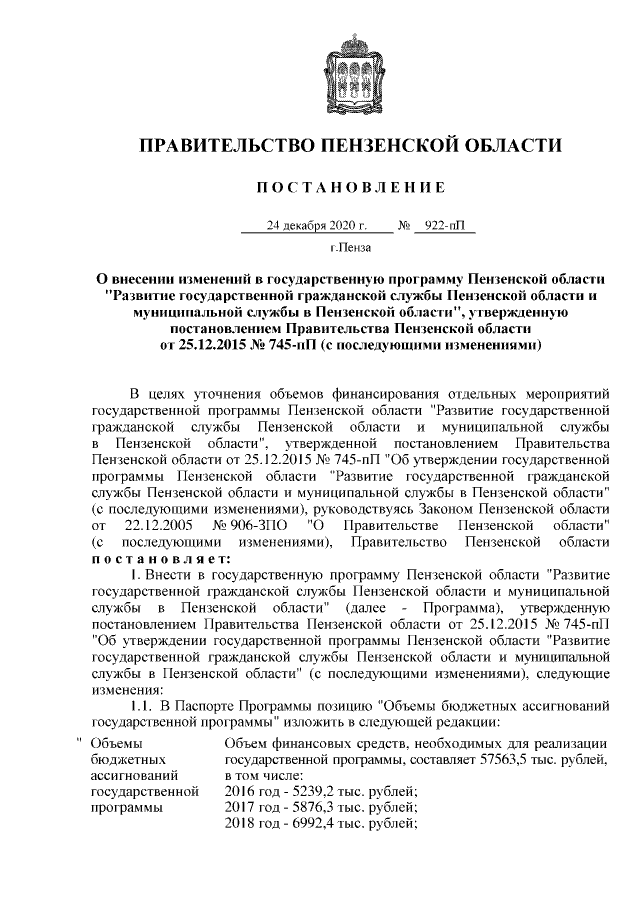 ПРАВИТЕЛЬСТВО ПЕНЗЕНСКОЙ ОБЛАСТИ

ПОСТАНОВЛЕНИЕ

24 декабря 2020 г. № 922-пП

г.Пенза

О внесении изменений в государственную программу Пензенской области "Развитие государственной гражданской службы Пензенской области и муниципальной службы в Пензенской области", утвержденную постановлением Правительства Пензенской области от 25.12.2015 № 745-пП (с последующими изменениями)

В целях уточнения объемов финансирования отдельных мероприятий государственной программы Пензенской области "Развитие государственной гражданской службы Пензенской области и муниципальной службы в Пензенской области", утвержденной постановлением Правительства Пензенской области от 25.12.2015 № 745-пП "Об утверждении государственной программы Пензенской области "Развитие государственной гражданской службы Пензенской области и муниципальной службы в Пензенской области" (с последующими изменениями), руководствуясь Законом Пензенской области от 22.12.2005 № 906-ЗПО "О Правительстве Пензенской области" (с последующими изменениями), Правительство Пензенской области постановляет:

1. Внести в государственную программу Пензенской области "Развитие государственной гражданской службы Пензенской области и муниципальной службы в Пензенской области" (далее - Программа), утвержденную постановлением Правительства Пензенской области от 25.12.2015 № 745-пП "Об утверждении государственной программы Пензенской области "Развитие государственной гражданской службы Пензенской области и муниципальной службы в Пензенской области" (с последующими изменениями), следующие изменения:

1.1. В Паспорте Программы позицию "Объемы бюджетных ассигнований государственной программы" изложить в следующей редакции:

| " Объемы бюджетных ассигнований государственной программы | Объем финансовых средств, необходимых для реализации государственной программы, составляет 57563,5 тыс. рублей, в том числе: 2016 год - 5239,2 тыс. рублей; 2017 год - 5876,3 тыс. рублей; 2018 год - 6992,4 тыс. рублей; |
|---|---|